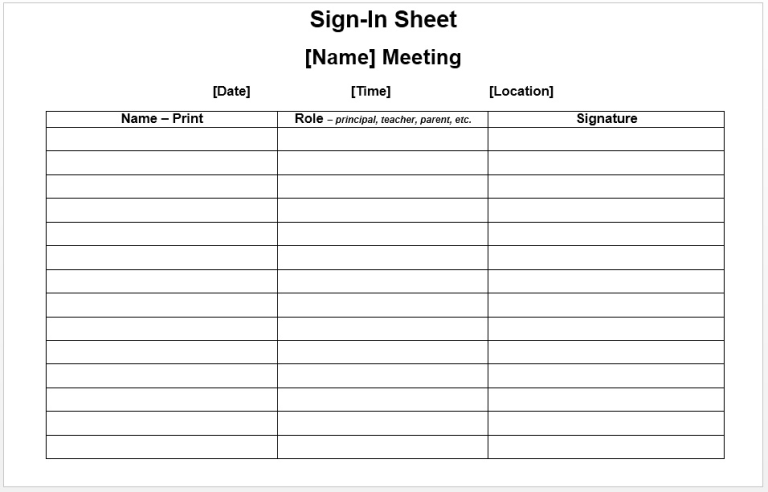 Sign-In Sheet

[Name] Meeting

[Date] [Time] [Location]

| Name – Print | Role – principal, teacher, parent, etc. | Signature |
|---|---|---|
| | | |
| | | |
| | | |
| | | |
| | | |
| | | |
| | | |
| | | |
| | | |
| | | |
| | | |
| | | |
| | | |
| | | |